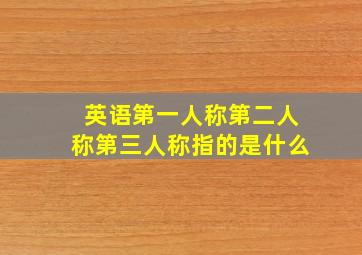 英语第一人称第二人称第三人称指的是什么